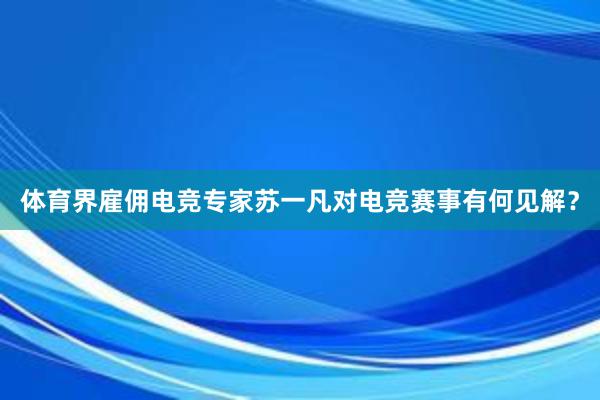 体育界雇佣电竞专家苏一凡对电竞赛事有何见解？